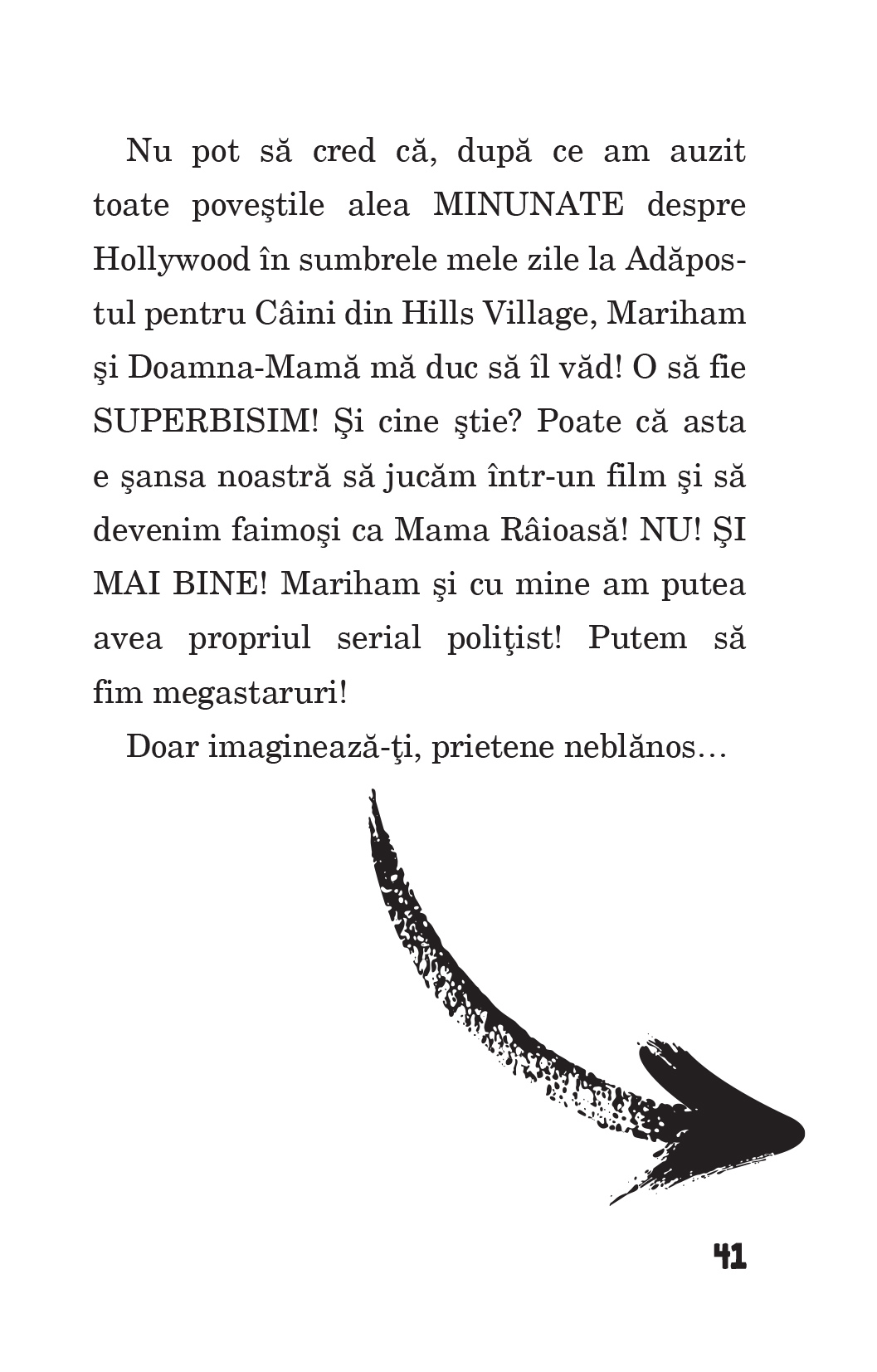 Nu pot să cred că, după ce am auzit toate poveştile alea MINUNATE despre Hollywood în sumbrele mele zile la Adăpostul pentru Câini din Hills Village, Mariham şi Doamna-Mamă mă duc să îl văd! O să fie SUPERBISIM! Şi cine ştie? Poate că asta e şansa noastră să jucăm într-un film şi să devenim faimoşi ca Mama Râioasă! NU! ŞI MAI BINE! Mariham şi cu mine am putea avea propriul serial poliţist! Putem să fim megastaruri!

Doar imaginează-ţi, prietene neblănos…

41